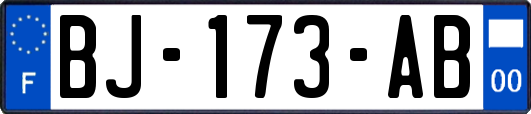 F
BJ-173-AB
00